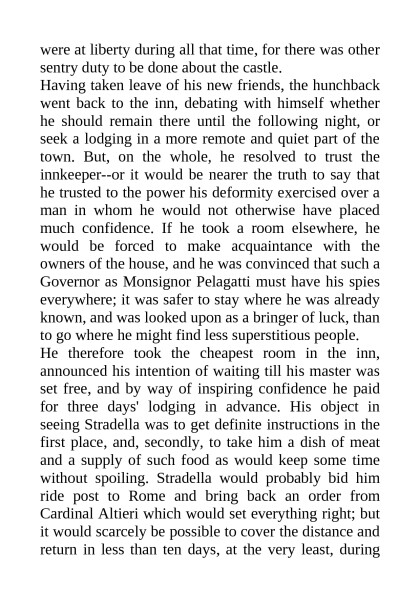 were at liberty during all that time, for there was other sentry duty to be done about the castle.
Having taken leave of his new friends, the hunchback went back to the inn, debating with himself whether he should remain there until the following night, or seek a lodging in a more remote and quiet part of the town. But, on the whole, he resolved to trust the innkeeper--or it would be nearer the truth to say that he trusted to the power his deformity exercised over a man in whom he would not otherwise have placed much confidence. If he took a room elsewhere, he would be forced to make acquaintance with the owners of the house, and he was convinced that such a Governor as Monsignor Pelagatti must have his spies everywhere; it was safer to stay where he was already known, and was looked upon as a bringer of luck, than to go where he might find less superstitious people.
He therefore took the cheapest room in the inn, announced his intention of waiting till his master was set free, and by way of inspiring confidence he paid for three days' lodging in advance. His object in seeing Stradella was to get definite instructions in the first place, and, secondly, to take him a dish of meat and a supply of such food as would keep some time without spoiling. Stradella would probably bid him ride post to Rome and bring back an order from Cardinal Altieri which would set everything right; but it would scarcely be possible to cover the distance and return in less than ten days, at the very least, during